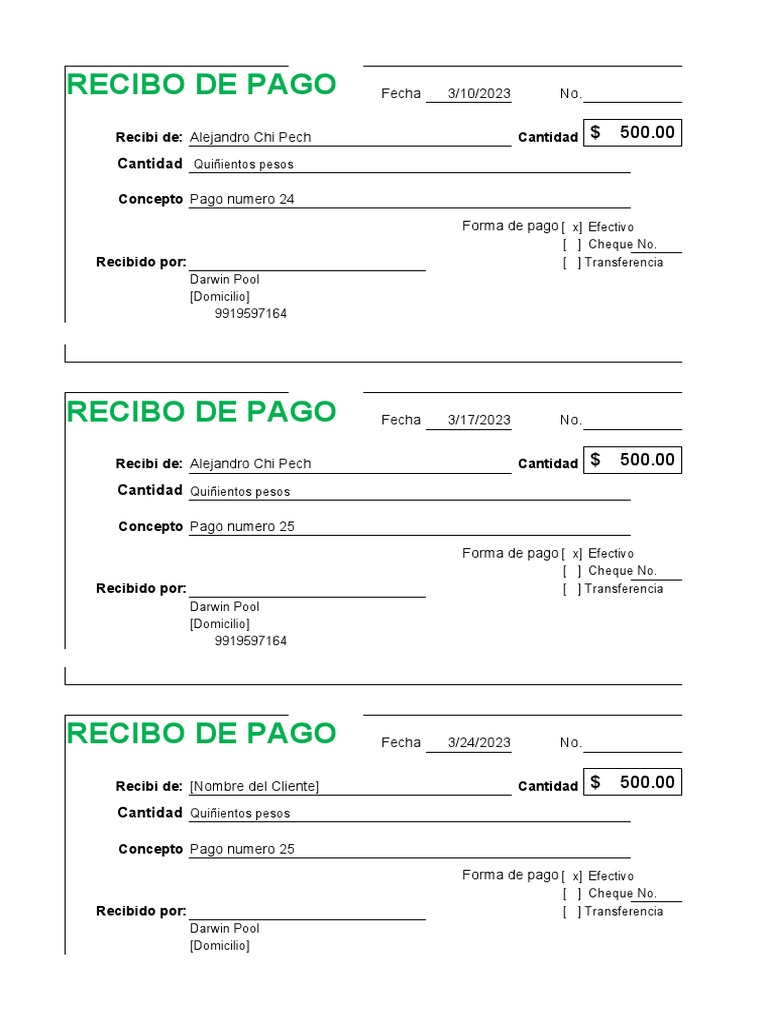 RECIBO DE PAGO

Fecha 3/10/2023 No.

Recibi de: Alejandro Chi Pech Cantidad $ 500.00

Cantidad Quiñientos pesos

Concepto Pago numero 24

Forma de pago [ x] Efectivo
[ ] Cheque No.
[ ] Transferencia

Recibido por:
Darwin Pool
[Domicilio]
9919597164

RECIBO DE PAGO

Fecha 3/17/2023 No.

Recibi de: Alejandro Chi Pech Cantidad $ 500.00

Cantidad Quiñientos pesos

Concepto Pago numero 25

Forma de pago [ x] Efectivo
[ ] Cheque No.
[ ] Transferencia

Recibido por:
Darwin Pool
[Domicilio]
9919597164

RECIBO DE PAGO

Fecha 3/24/2023 No.

Recibi de: [Nombre del Cliente] Cantidad $ 500.00

Cantidad Quiñientos pesos

Concepto Pago numero 25

Forma de pago [ x] Efectivo
[ ] Cheque No.
[ ] Transferencia

Recibido por:
Darwin Pool
[Domicilio]